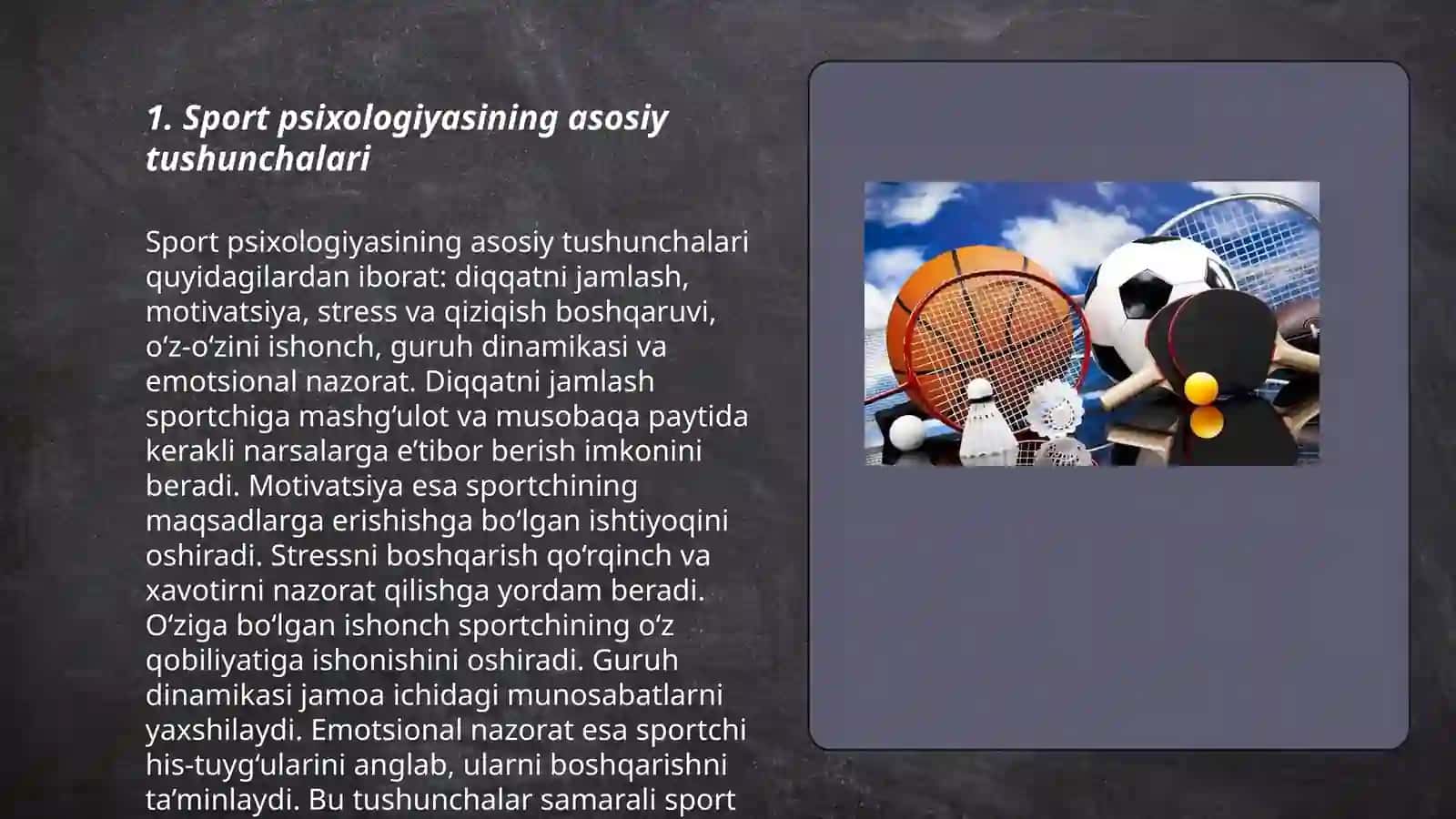 1. Sport psixologiyasining asosiy tushunchalari

Sport psixologiyasining asosiy tushunchalari quyidagilardan iborat: diqqatni jamlash, motivatsiya, stress va qiziqish boshqaruvi, o‘z-o‘zini ishonch, guruh dinamikasi va emotsional nazorat. Diqqatni jamlash sportchiga mashg‘ulot va musobaqa paytida kerakli narsalarga e’tibor berish imkonini beradi. Motivatsiya esa sportchining maqsadlarga erishishga bo‘lgan ishtiyoqini oshiradi. Stressni boshqarish qo‘rqinch va xavotirni nazorat qilishga yordam beradi. O‘ziga bo‘lgan ishonch sportchining o‘z qobiliyatiga ishonishini oshiradi. Guruh dinamikasi jamoa ichidagi munosabatlarni yaxshilaydi. Emotsional nazorat esa sportchi his-tuyg‘ularini anglab, ularni boshqarishni ta’minlaydi. Bu tushunchalar samarali sport